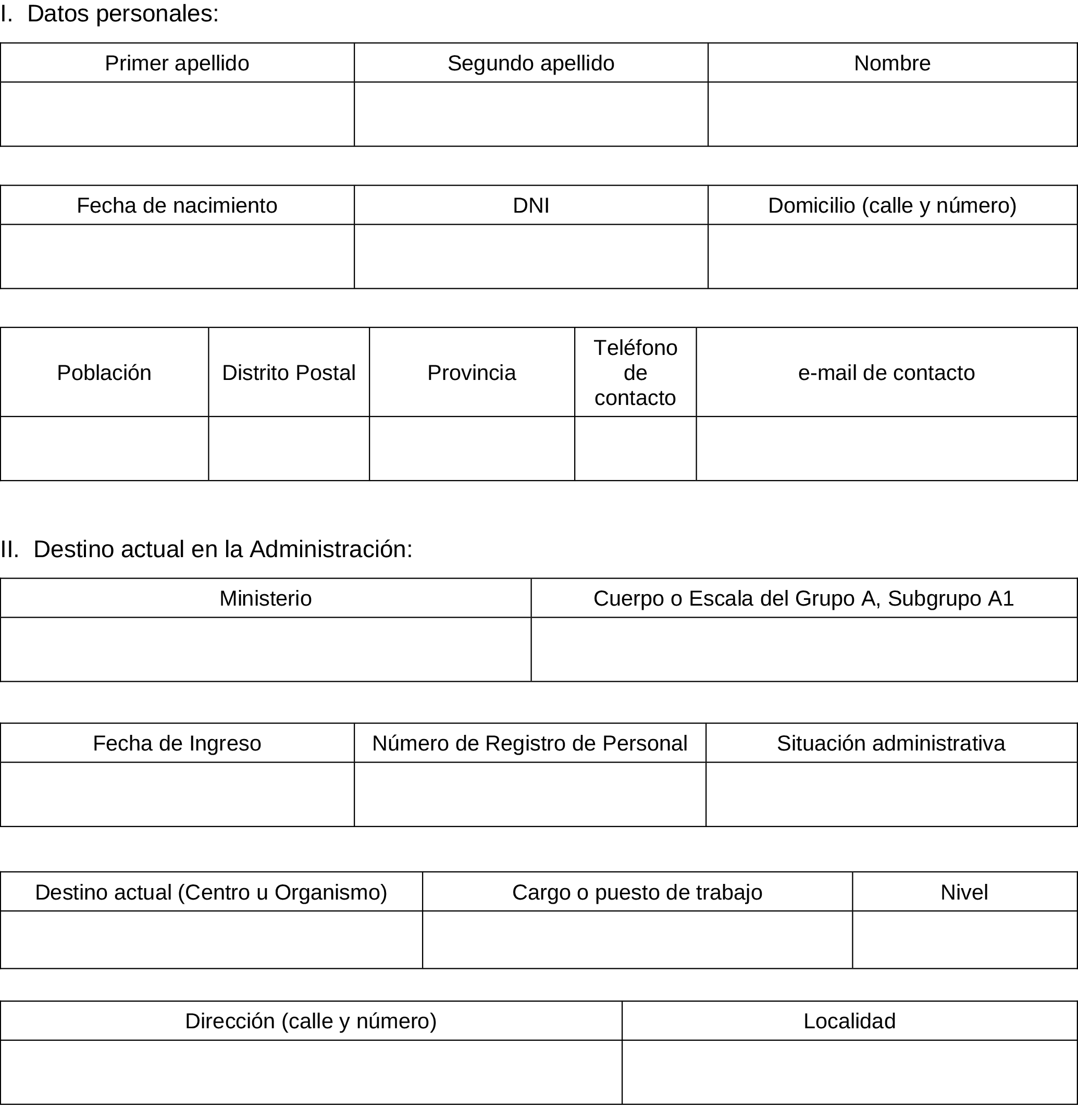 I. Datos personales:

| Primer apellido | Segundo apellido | Nombre |
|---|---|---|
| | | |

| Fecha de nacimiento | DNI | Domicilio (calle y número) |
|---|---|---|
| | | |

| Población | Distrito Postal | Provincia | Teléfono de contacto | e-mail de contacto |
|---|---|---|---|---|
| | | | | |

II. Destino actual en la Administración:

| Ministerio | Cuerpo o Escala del Grupo A, Subgrupo A1 |
|---|---|
| | |

| Fecha de Ingreso | Número de Registro de Personal | Situación administrativa |
|---|---|---|
| | | |

| Destino actual (Centro u Organismo) | Cargo o puesto de trabajo | Nivel |
|---|---|---|
| | | |

| Dirección (calle y número) | Localidad |
|---|---|
| | |